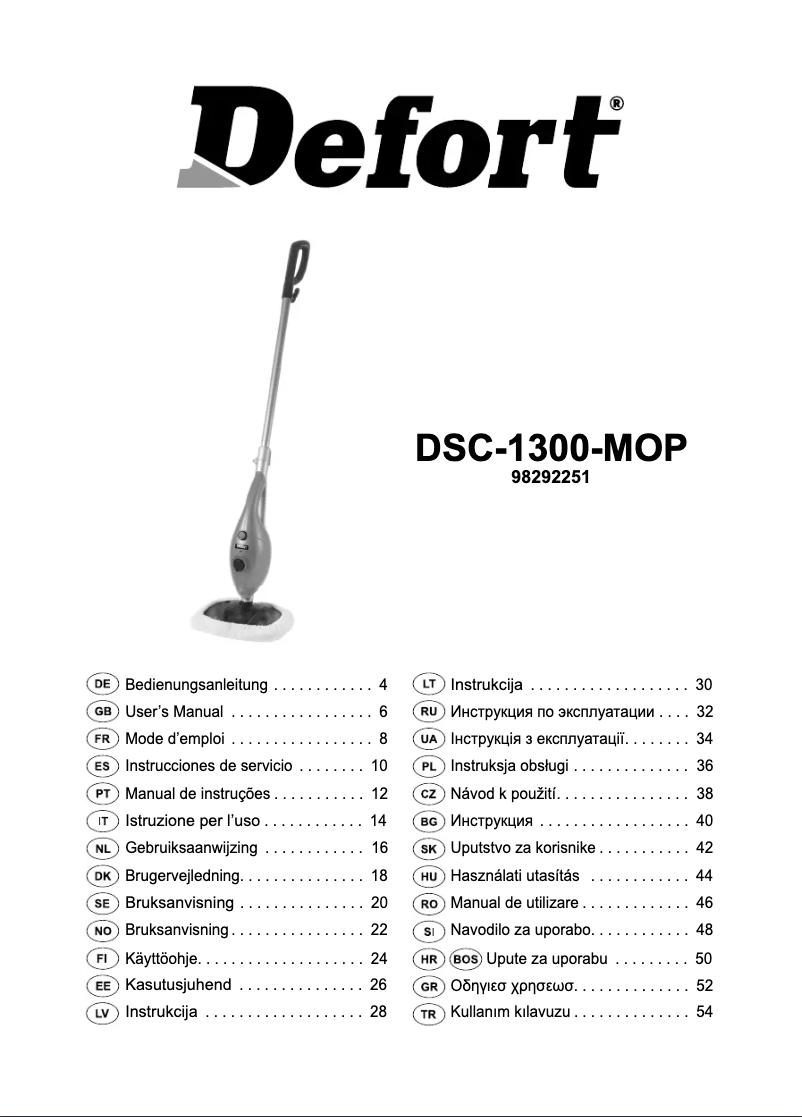 Defort®

DSC-1300-MOP
98292251

DE Bedienungsanleitung . . . . . . . . . . . . 4
GB User's Manual . . . . . . . . . . . . . . . . . 6
FR Mode d'emploi . . . . . . . . . . . . . . . . . 8
ES Instrucciones de servicio . . . . . . . . 10
PT Manual de instruções . . . . . . . . . . . 12
IT Istruzione per l'uso . . . . . . . . . . . . 14
NL Gebruiksaanwijzing . . . . . . . . . . . . 16
DK Brugervejledning. . . . . . . . . . . . . . . 18
SE Bruksanvisning . . . . . . . . . . . . . . . 20
NO Bruksanvisning . . . . . . . . . . . . . . . . 22
FI Käyttöohje. . . . . . . . . . . . . . . . . . . . 24
EE Kasutusjuhend . . . . . . . . . . . . . . . 26
LV Instrukcija . . . . . . . . . . . . . . . . . . . 28

LT Instrukcija . . . . . . . . . . . . . . . . . . . 30
RU Инструкция по эксплуатации . . . . 32
UA Інструкція з експлуатації. . . . . . . . 34
PL Instruksja obsługi . . . . . . . . . . . . . . 36
CZ Návod k použití. . . . . . . . . . . . . . . . 38
BG Инструкция . . . . . . . . . . . . . . . . . . 40
SK Uputstvo za korisnike . . . . . . . . . . . 42
HU Használati utasítás . . . . . . . . . . . . 44
RO Manual de utilizare . . . . . . . . . . . . . 46
SI Navodilo za uporabo. . . . . . . . . . . . 48
HR BOS Upute za uporabu . . . . . . . . . 50
GR Οδηγιεσ χρησεωσ. . . . . . . . . . . . . . 52
TR Kullanım kılavuzu . . . . . . . . . . . . . . 54